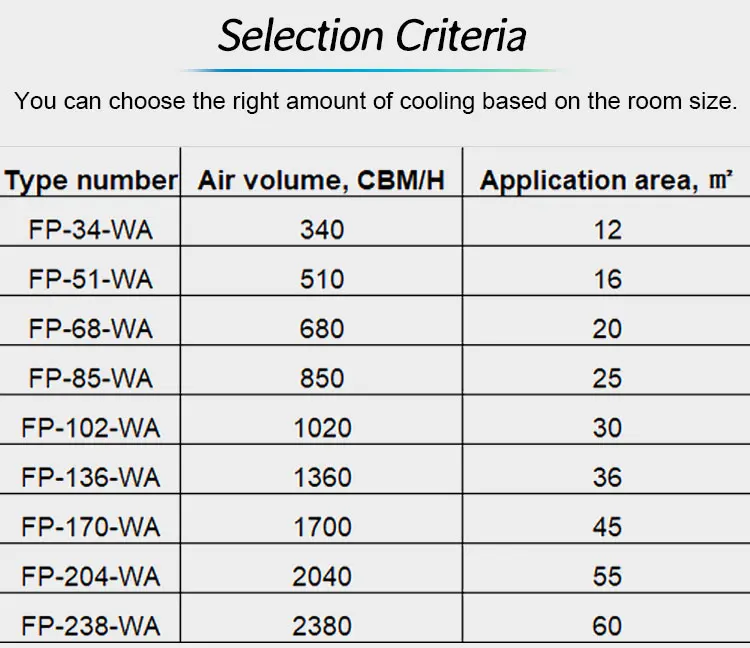 Selection Criteria

You can choose the right amount of cooling based on the room size.

| Type number | Air volume, CBM/H | Application area, ㎡ |
|---|---|---|
| FP-34-WA | 340 | 12 |
| FP-51-WA | 510 | 16 |
| FP-68-WA | 680 | 20 |
| FP-85-WA | 850 | 25 |
| FP-102-WA | 1020 | 30 |
| FP-136-WA | 1360 | 36 |
| FP-170-WA | 1700 | 45 |
| FP-204-WA | 2040 | 55 |
| FP-238-WA | 2380 | 60 |